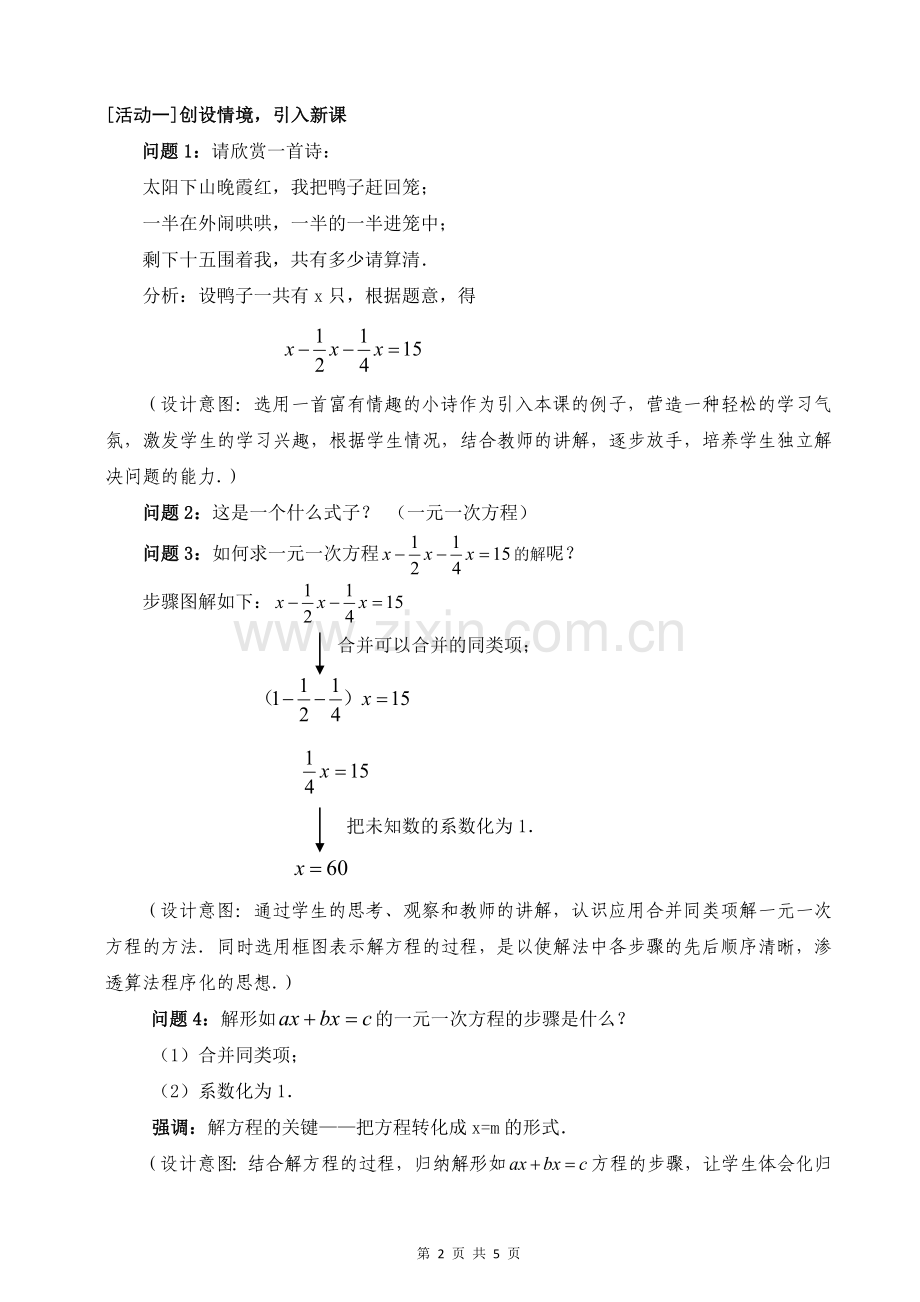 [活动一]创设情境，引入新课

问题1：请欣赏一首诗：

太阳下山晚霞红，我把鸭子赶回笼；

一半在外闹哄哄，一半的一半进笼中；

剩下十五围着我，共有多少请算清.

分析：设鸭子一共有x只，根据题意，得

$x-\frac{1}{2}x-\frac{1}{4}x=15$

（设计意图：选用一首富有情趣的小诗作为引入本课的例子，营造一种轻松的学习气氛，激发学生的学习兴趣，根据学生情况，结合教师的讲解，逐步放手，培养学生独立解决问题的能力.）

问题2：这是一个什么式子？ （一元一次方程）

问题3：如何求一元一次方程$x-\frac{1}{2}x-\frac{1}{4}x=15$的解呢？

步骤图解如下：$x-\frac{1}{2}x-\frac{1}{4}x=15$

合并可以合并的同类项；

$(1-\frac{1}{2}-\frac{1}{4})x=15$

$\frac{1}{4}x=15$

把未知数的系数化为1.

$x=60$

（设计意图：通过学生的思考、观察和教师的讲解，认识应用合并同类项解一元一次方程的方法.同时选用框图表示解方程的过程，是以使解法中各步骤的先后顺序清晰，渗透算法程序化的思想.）

问题4：解形如$ax+bx=c$的一元一次方程的步骤是什么？

（1）合并同类项；

（2）系数化为1.

强调：解方程的关键——把方程转化成x=m的形式.

（设计意图：结合解方程的过程，归纳解形如$ax+bx=c$方程的步骤，让学生体会化归

第2页 共5页

www.zixin.com.cn